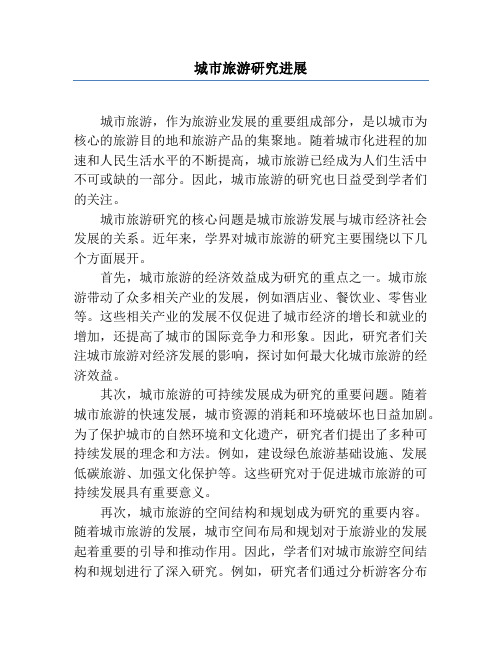 城市旅游研究进展

城市旅游，作为旅游业发展的重要组成部分，是以城市为核心的旅游目的地和旅游产品的集聚地。随着城市化进程的加速和人民生活水平的不断提高，城市旅游已经成为人们生活中不可或缺的一部分。因此，城市旅游的研究也日益受到学者们的关注。

城市旅游研究的核心问题是城市旅游发展与城市经济社会发展的关系。近年来，学界对城市旅游的研究主要围绕以下几个方面展开。

首先，城市旅游的经济效益成为研究的重点之一。城市旅游带动了众多相关产业的发展，例如酒店业、餐饮业、零售业等。这些相关产业的发展不仅促进了城市经济的增长和就业的增加，还提高了城市的国际竞争力和形象。因此，研究者们关注城市旅游对经济发展的影响，探讨如何最大化城市旅游的经济效益。

其次，城市旅游的可持续发展成为研究的重要问题。随着城市旅游的快速发展，城市资源的消耗和环境破坏也日益加剧。为了保护城市的自然环境和文化遗产，研究者们提出了多种可持续发展的理念和方法。例如，建设绿色旅游基础设施、发展低碳旅游、加强文化保护等。这些研究对于促进城市旅游的可持续发展具有重要意义。

再次，城市旅游的空间结构和规划成为研究的重要内容。随着城市旅游的发展，城市空间布局和规划对于旅游业的发展起着重要的引导和推动作用。因此，学者们对城市旅游空间结构和规划进行了深入研究。例如，研究者们通过分析游客分布